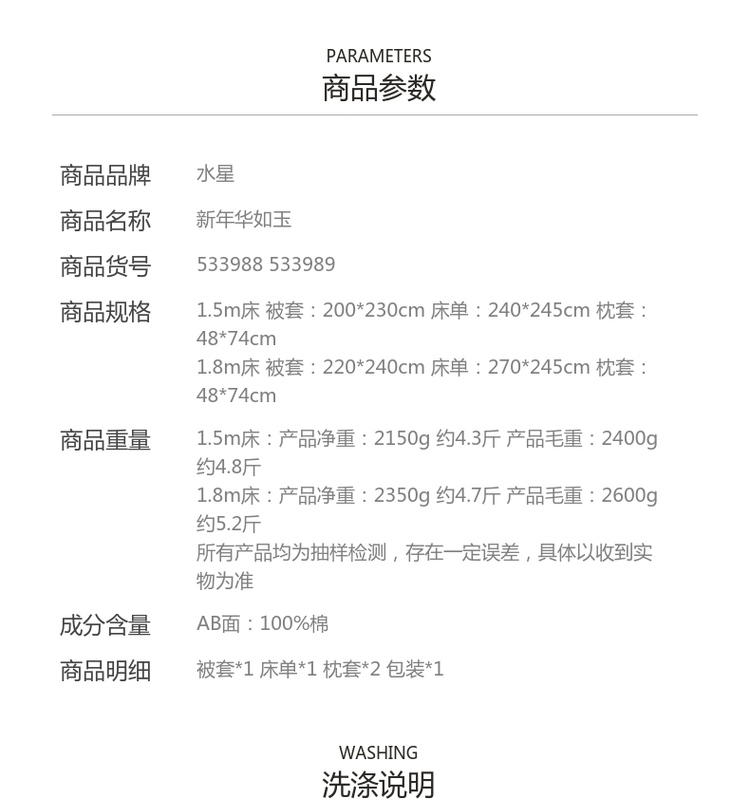 PARAMETERS
商品参数

商品品牌 水星

商品名称 新年华如玉

商品货号 533988 533989

商品规格 1.5m床 被套：200*230cm 床单：240*245cm 枕套：48*74cm
1.8m床 被套：220*240cm 床单：270*245cm 枕套：48*74cm

商品重量 1.5m床：产品净重：2150g 约4.3斤 产品毛重：2400g 约4.8斤
1.8m床：产品净重：2350g 约4.7斤 产品毛重：2600g 约5.2斤
所有产品均为抽样检测，存在一定误差，具体以收到实物为准

成分含量 AB面：100%棉

商品明细 被套*1 床单*1 枕套*2 包装*1

WASHING
洗涤说明